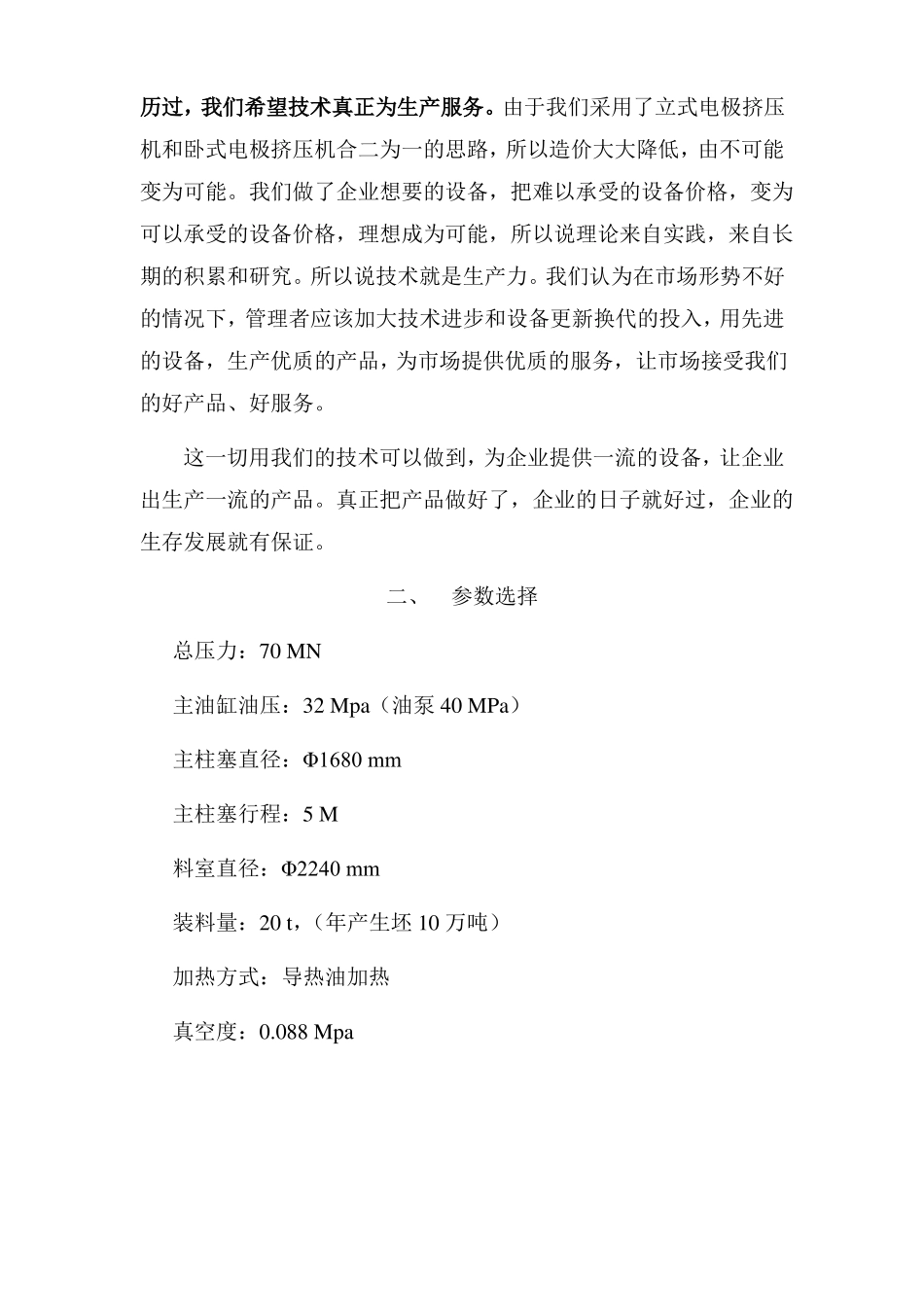 历过，我们希望技术真正为生产服务。由于我们采用了立式电极挤压机和卧式电极挤压机合二为一的思路，所以造价大大降低，由不可能变为可能。我们做了企业想要的设备，把难以承受的设备价格，变为可以承受的设备价格，理想成为可能，所以说理论来自实践，来自长期的积累和研究。所以说技术就是生产力。我们认为在市场形势不好的情况下，管理者应该加大技术进步和设备更新换代的投入，用先进的设备，生产优质的产品，为市场提供优质的服务，让市场接受我们的好产品、好服务。

这一切用我们的技术可以做到，为企业提供一流的设备，让企业出生产一流的产品。真正把产品做好了，企业的日子就好过，企业的生存发展就有保证。

二、 参数选择

总压力：70 MN

主油缸油压：32 Mpa（油泵 40 MPa）

主柱塞直径：Φ1680 mm

主柱塞行程：5 M

料室直径：Φ2240 mm

装料量：20 t，（年产生坯 10 万吨）

加热方式：导热油加热

真空度：0.088 Mpa